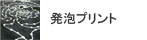 発泡プリント